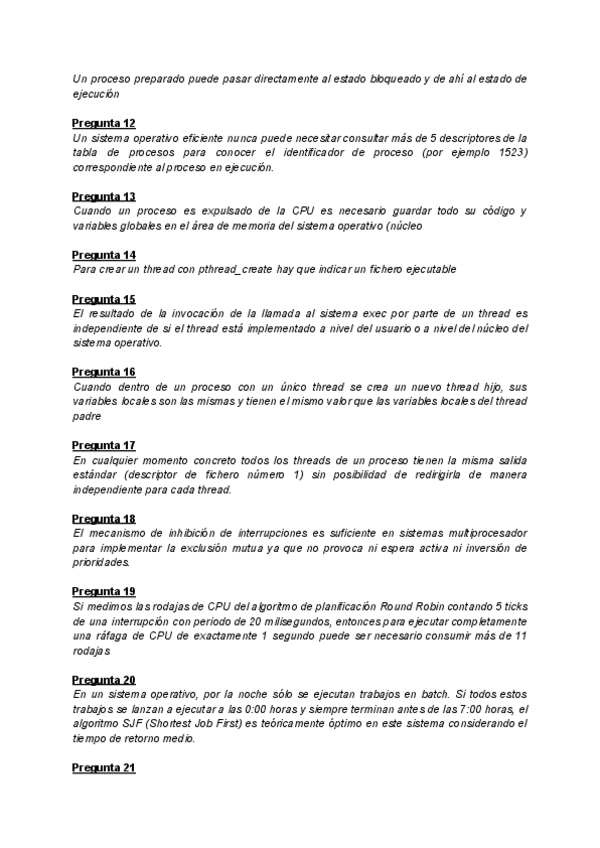 Un proceso preparado puede pasar directamente al estado bloqueado y de ahí al estado de ejecución

Pregunta 12
Un sistema operativo eficiente nunca puede necesitar consultar más de 5 descriptores de la tabla de procesos para conocer el identificador de proceso (por ejemplo 1523) correspondiente al proceso en ejecución.

Pregunta 13
Cuando un proceso es expulsado de la CPU es necesario guardar todo su código y variables globales en el área de memoria del sistema operativo (núcleo

Pregunta 14
Para crear un thread con pthread_create hay que indicar un fichero ejecutable

Pregunta 15
El resultado de la invocación de la llamada al sistema exec por parte de un thread es independiente de si el thread está implementado a nivel del usuario o a nivel del núcleo del sistema operativo.

Pregunta 16
Cuando dentro de un proceso con un único thread se crea un nuevo thread hijo, sus variables locales son las mismas y tienen el mismo valor que las variables locales del thread padre

Pregunta 17
En cualquier momento concreto todos los threads de un proceso tienen la misma salida estándar (descriptor de fichero número 1) sin posibilidad de redirigirla de manera independiente para cada thread.

Pregunta 18
El mecanismo de inhibición de interrupciones es suficiente en sistemas multiprocesador para implementar la exclusión mutua ya que no provoca ni espera activa ni inversión de prioridades.

Pregunta 19
Si medimos las rodajas de CPU del algoritmo de planificación Round Robin contando 5 ticks de una interrupción con periodo de 20 milisegundos, entonces para ejecutar completamente una ráfaga de CPU de exactamente 1 segundo puede ser necesario consumir más de 11 rodajas

Pregunta 20
En un sistema operativo, por la noche sólo se ejecutan trabajos en batch. Si todos estos trabajos se lanzan a ejecutar a las 0:00 horas y siempre terminan antes de las 7:00 horas, el algoritmo SJF (Shortest Job First) es teóricamente óptimo en este sistema considerando el tiempo de retorno medio.

Pregunta 21